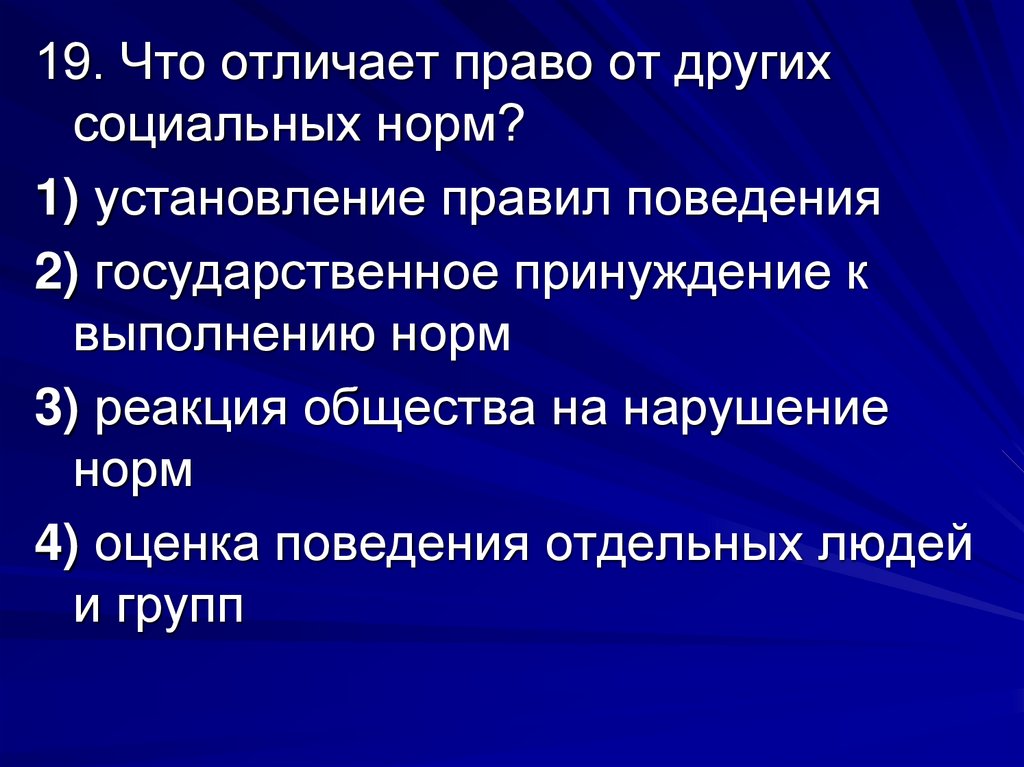 19. Что отличает право от других социальных норм?

1) установление правил поведения

2) государственное принуждение к выполнению норм

3) реакция общества на нарушение норм

4) оценка поведения отдельных людей и групп